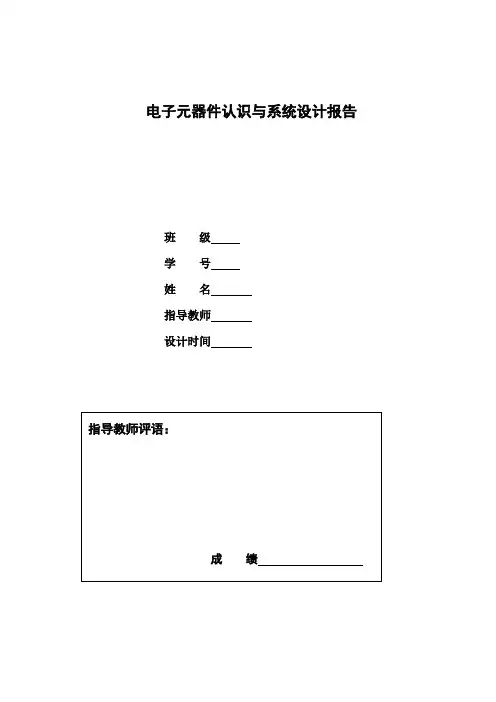 电子元器件认识与系统设计报告

班　　级_____

学　　号_____

姓　　名_______

指导教师_______

设计时间_______

指导教师评语：

成　　绩__________________